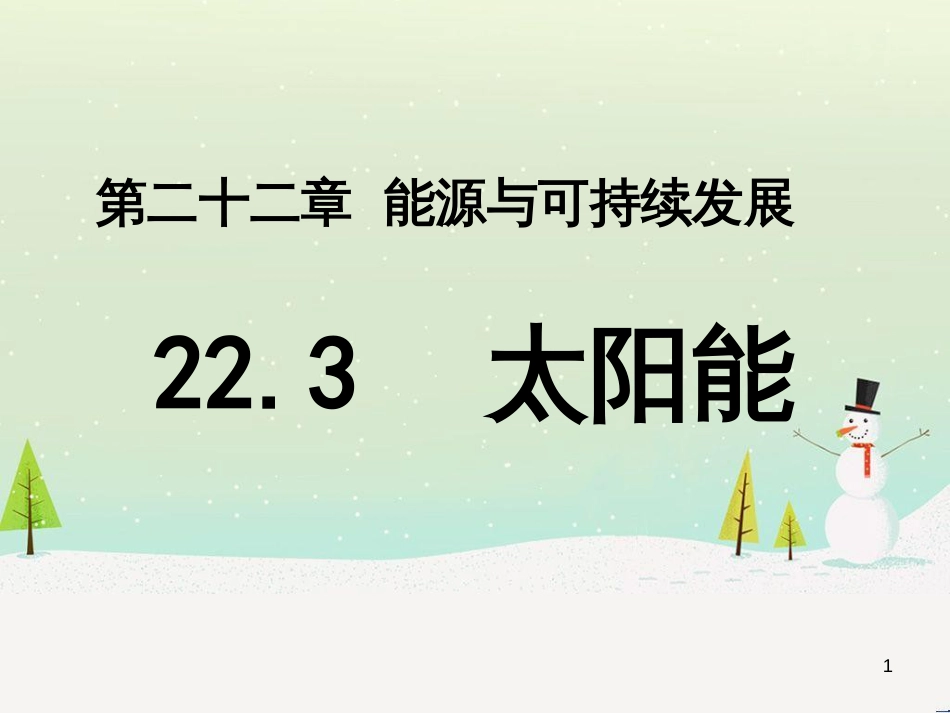 第二十二章 能源与可持续发展

22.3 太阳能

1